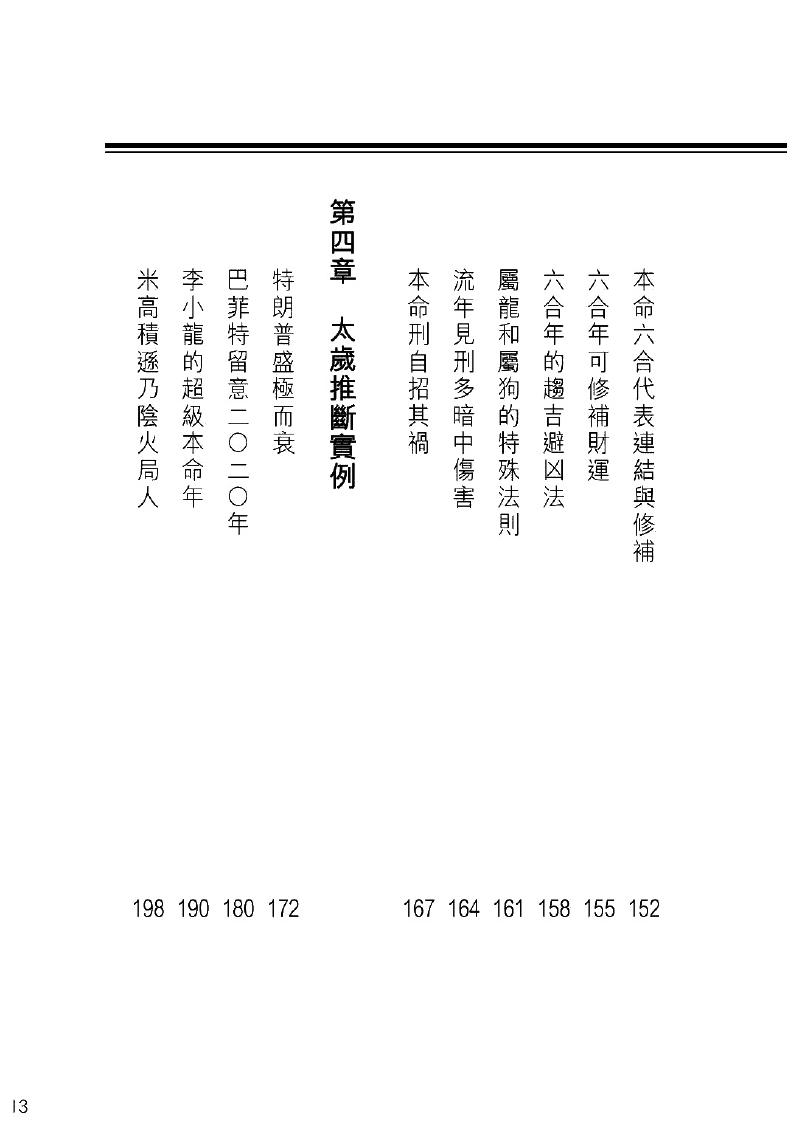 本命六合代表連結與修補 152
六合年可修補財運 155
六合年的趨吉避凶法 158
屬龍和屬狗的特殊法則 161
流年見刑多暗中傷害 164
本命刑自招其禍 167

第四章　太歲推斷實例

特朗普盛極而衰 172
巴菲特留意二〇二〇年 180
李小龍的超級本命年 190
米高積遜乃陰火局人 198

13